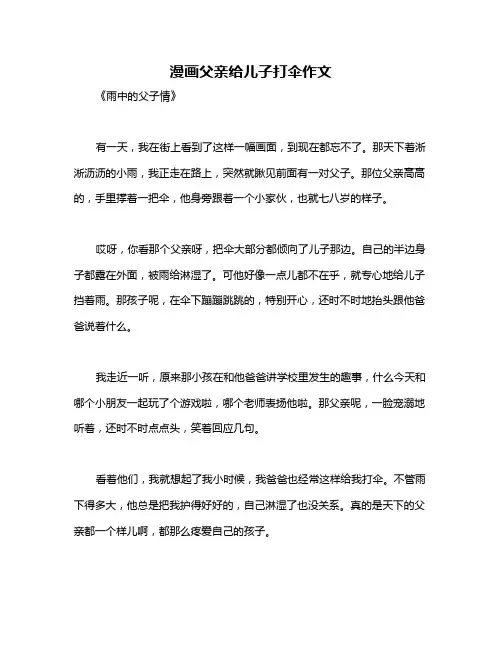 漫画父亲给儿子打伞作文

《雨中的父子情》

有一天，我在街上看到了这样一幅画面，到现在都忘不了。那天下着淅淅沥沥的小雨，我正走在路上，突然就瞅见前面有一对父子。那位父亲高高的，手里撑着一把伞，他身旁跟着一个小家伙，也就七八岁的样子。

哎呀，你看那个父亲呀，把伞大部分都倾向了儿子那边。自己的半边身子都露在外面，被雨给淋湿了。可他好像一点儿都不在乎，就专心地给儿子挡着雨。那孩子呢，在伞下蹦蹦跳跳的，特别开心，还时不时地抬头跟他爸爸说着什么。

我走近一听，原来那小孩在和他爸爸讲学校里发生的趣事，什么今天和哪个小朋友一起玩了个游戏啦，哪个老师表扬他啦。那父亲呢，一脸宠溺地听着，还时不时点点头，笑着回应几句。

看着他们，我就想起了我小时候，我爸爸也经常这样给我打伞。不管雨下得多大，他总是把我护得好好的，自己淋湿了也没关系。真的是天下的父亲都一个样儿啊，都那么疼爱自己的孩子。